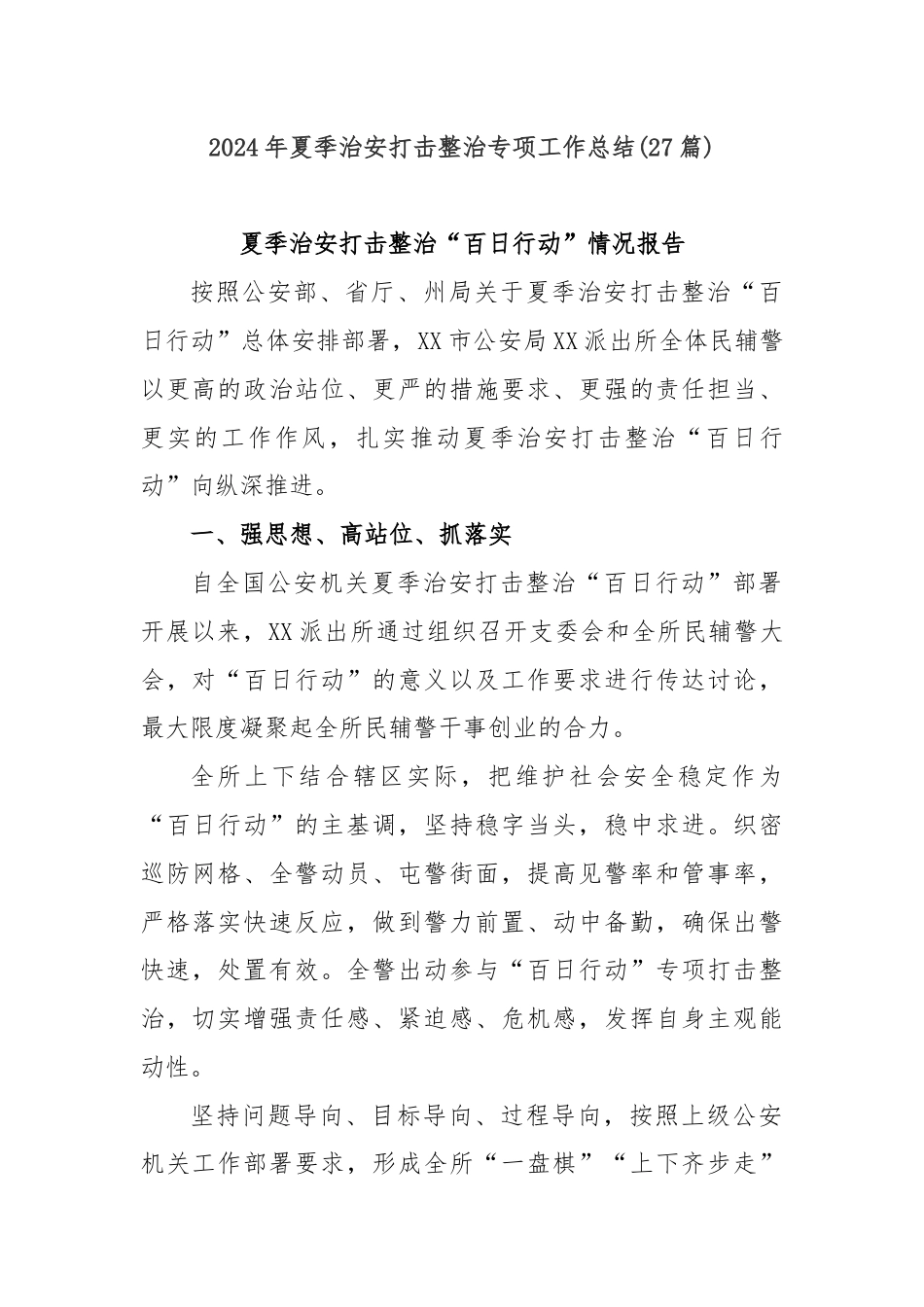 2024年夏季治安打击整治专项工作总结(27篇)

夏季治安打击整治“百日行动”情况报告

按照公安部、省厅、州局关于夏季治安打击整治“百日行动”总体安排部署，XX市公安局XX派出所全体民辅警以更高的政治站位、更严的措施要求、更强的责任担当、更实的工作作风，扎实推动夏季治安打击整治“百日行动”向纵深推进。

一、强思想、高站位、抓落实

自全国公安机关夏季治安打击整治“百日行动”部署开展以来，XX派出所通过组织召开支委会和全所民辅警大会，对“百日行动”的意义以及工作要求进行传达讨论，最大限度凝聚起全所民辅警干事创业的合力。

全所上下结合辖区实际，把维护社会安全稳定作为“百日行动”的主基调，坚持稳字当头，稳中求进。织密巡防网格、全警动员、屯警街面，提高见警率和管事率，严格落实快速反应，做到警力前置、动中备勤，确保出警快速，处置有效。全警出动参与“百日行动”专项打击整治，切实增强责任感、紧迫感、危机感，发挥自身主观能动性。

坚持问题导向、目标导向、过程导向，按照上级公安机关工作部署要求，形成全所“一盘棋”“上下齐步走”